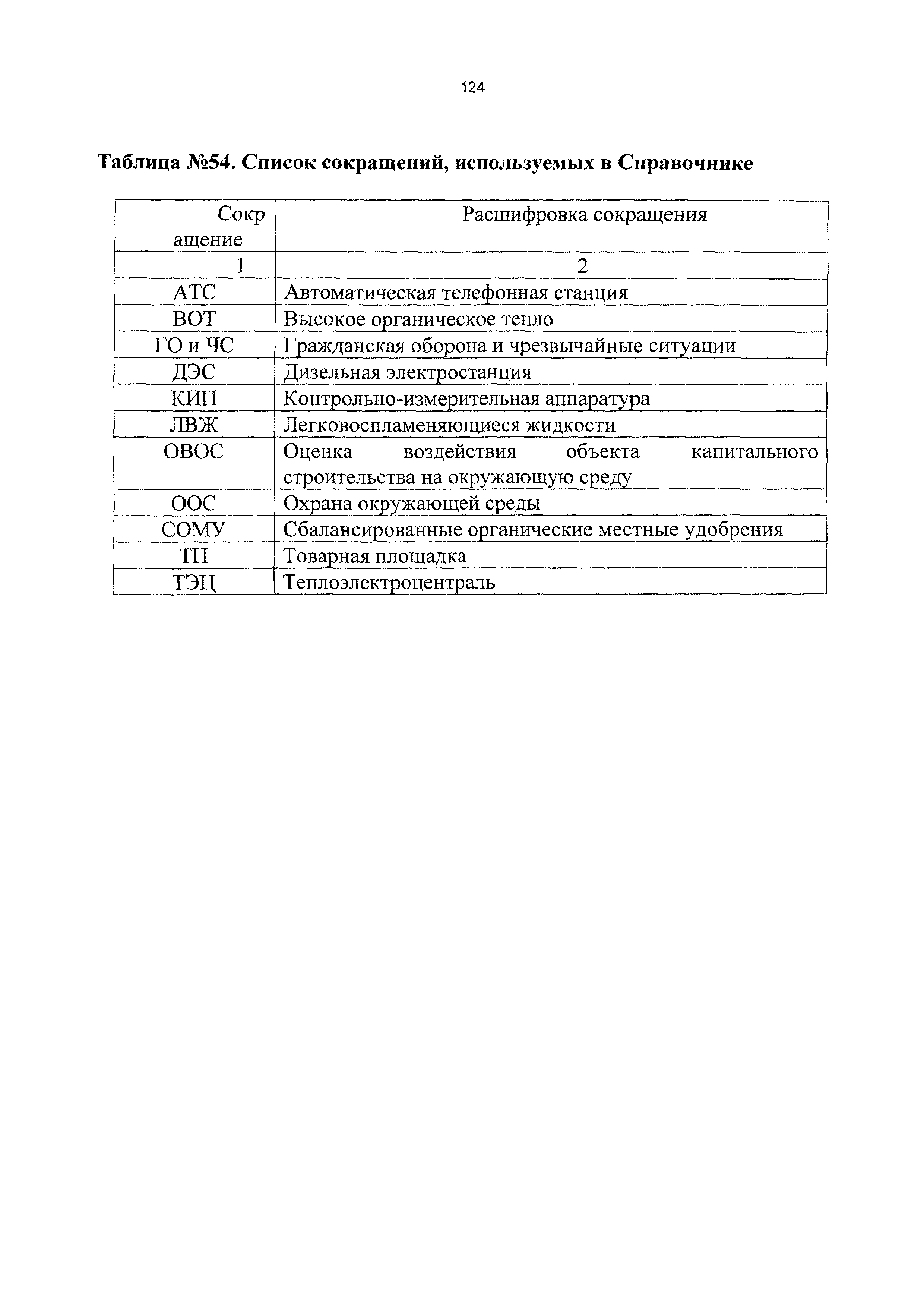 124

Таблица №54. Список сокращений, используемых в Справочнике

| Сокращение | Расшифровка сокращения |
|---|---|
| 1 | 2 |
| АТС | Автоматическая телефонная станция |
| ВОТ | Высокое органическое тепло |
| ГО и ЧС | Гражданская оборона и чрезвычайные ситуации |
| ДЭС | Дизельная электростанция |
| КИП | Контрольно-измерительная аппаратура |
| ЛВЖ | Легковоспламеняющиеся жидкости |
| ОВОС | Оценка воздействия объекта капитального строительства на окружающую среду |
| ООС | Охрана окружающей среды |
| СОМУ | Сбалансированные органические местные удобрения |
| ТП | Товарная площадка |
| ТЭЦ | Теплоэлектроцентраль |